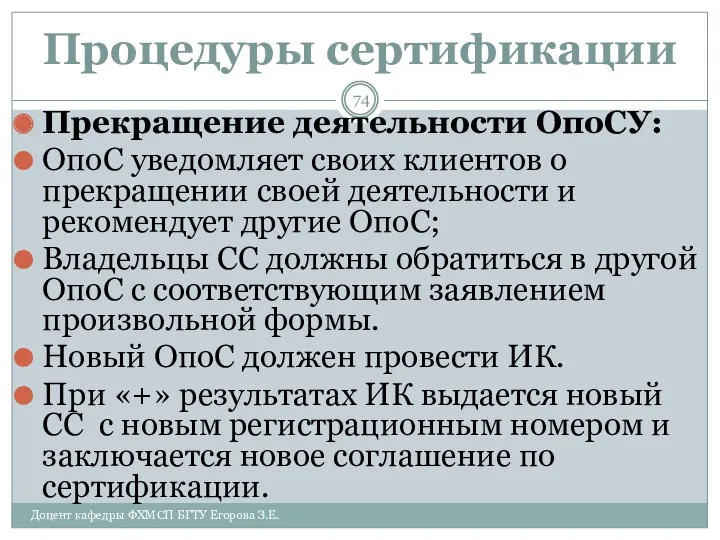 Процедуры сертификации

74

Прекращение деятельности ОпоСУ:

ОпоС уведомляет своих клиентов о прекращении своей деятельности и рекомендует другие ОпоС;

Владельцы СС должны обратиться в другой ОпоС с соответствующим заявлением произвольной формы.

Новый ОпоС должен провести ИК.

При «+» результатах ИК выдается новый СС с новым регистрационным номером и заключается новое соглашение по сертификации.

Доцент кафедры ФХМСП БГТУ Егорова З.Е.